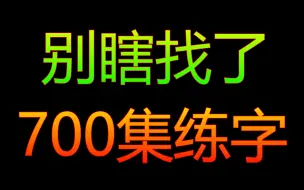 别瞎找了
700集练字